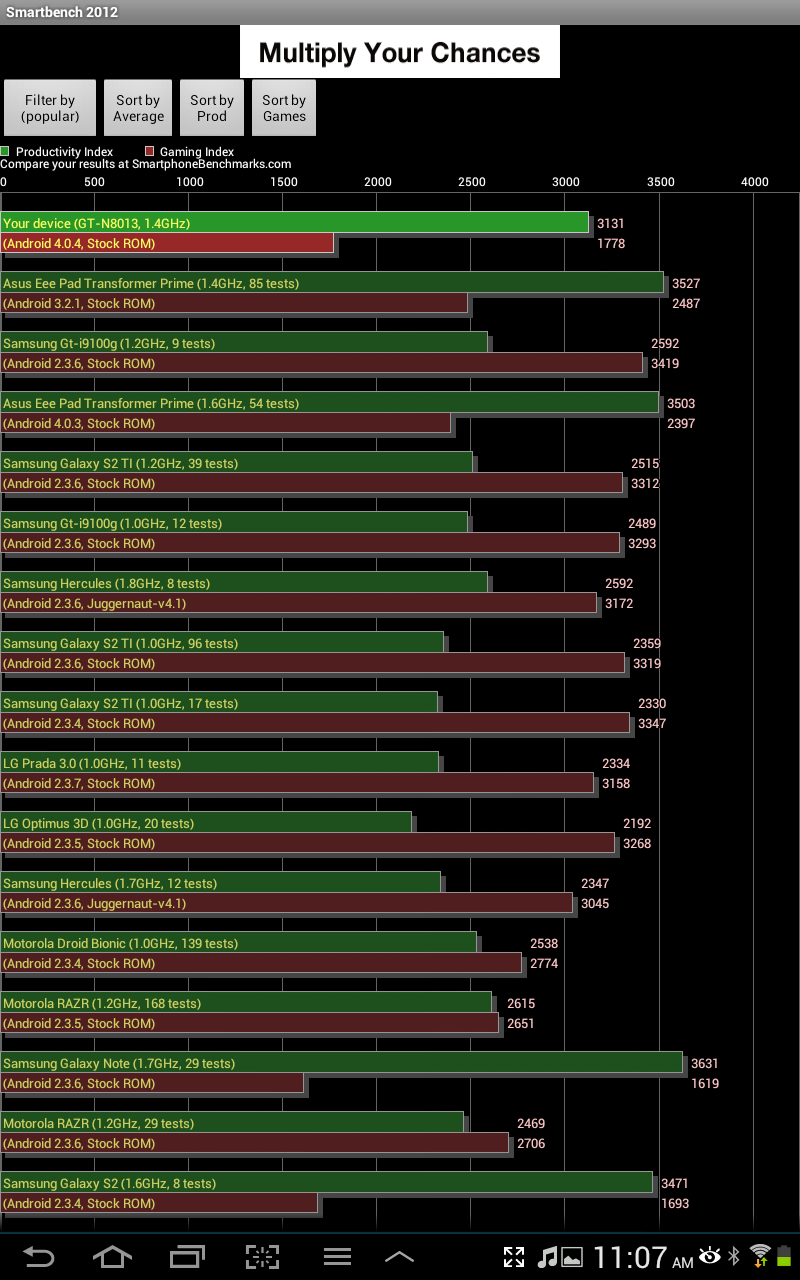 Smartbench 2012

Multiply Your Chances

Filter by (popular)

Sort by Average

Sort by Prod

Sort by Games

Productivity Index
Gaming Index
Compare your results at SmartphoneBenchmarks.com

0 500 1000 1500 2000 2500 3000 3500 4000

Your device (GT-N8013, 1.4GHz) 3131
(Android 4.0.4, Stock ROM) 1778

Asus Eee Pad Transformer Prime (1.4GHz, 85 tests) 3527
(Android 3.2.1, Stock ROM) 2487

Samsung Gt-i9100g (1.2GHz, 9 tests) 2592
(Android 2.3.6, Stock ROM) 3419

Asus Eee Pad Transformer Prime (1.6GHz, 54 tests) 3503
(Android 4.0.3, Stock ROM) 2397

Samsung Galaxy S2 TI (1.2GHz, 39 tests) 2515
(Android 2.3.6, Stock ROM) 3312

Samsung Gt-i9100g (1.0GHz, 12 tests) 2489
(Android 2.3.6, Stock ROM) 3293

Samsung Hercules (1.8GHz, 8 tests) 2592
(Android 2.3.6, Juggernaut-v4.1) 3172

Samsung Galaxy S2 TI (1.0GHz, 96 tests) 2359
(Android 2.3.6, Stock ROM) 3319

Samsung Galaxy S2 TI (1.0GHz, 17 tests) 2330
(Android 2.3.4, Stock ROM) 3347

LG Prada 3.0 (1.0GHz, 11 tests) 2334
(Android 2.3.7, Stock ROM) 3158

LG Optimus 3D (1.0GHz, 20 tests) 2192
(Android 2.3.5, Stock ROM) 3268

Samsung Hercules (1.7GHz, 12 tests) 2347
(Android 2.3.6, Juggernaut-v4.1) 3045

Motorola Droid Bionic (1.0GHz, 139 tests) 2538
(Android 2.3.4, Stock ROM) 2774

Motorola RAZR (1.2GHz, 168 tests) 2615
(Android 2.3.5, Stock ROM) 2651

Samsung Galaxy Note (1.7GHz, 29 tests) 3631
(Android 2.3.6, Stock ROM) 1619

Motorola RAZR (1.2GHz, 29 tests) 2469
(Android 2.3.6, Stock ROM) 2706

Samsung Galaxy S2 (1.6GHz, 8 tests) 3471
(Android 2.3.4, Stock ROM) 1693

11:07 AM